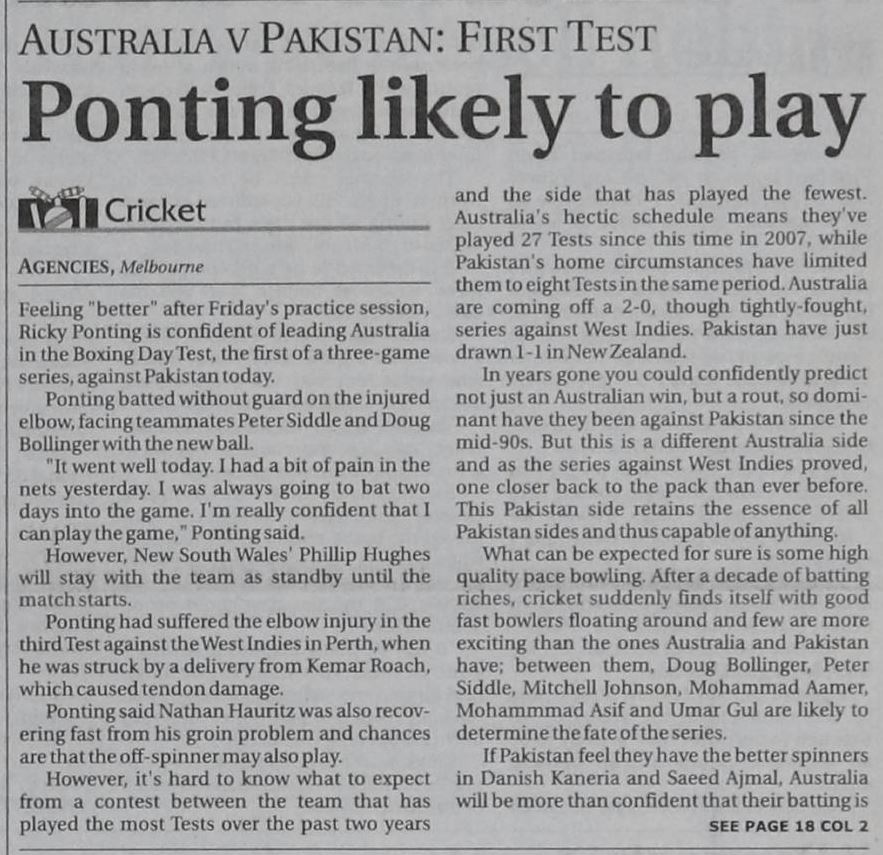 AUSTRALIA V PAKISTAN: FIRST TEST

Ponting likely to play

Cricket

AGENCIES, Melbourne

Feeling "better" after Friday's practice session, Ricky Ponting is confident of leading Australia in the Boxing Day Test, the first of a three-game series, against Pakistan today.

Ponting batted without guard on the injured elbow, facing teammates Peter Siddle and Doug Bollinger with the new ball.

"It went well today. I had a bit of pain in the nets yesterday. I was always going to bat two days into the game. I'm really confident that I can play the game," Ponting said.

However, New South Wales' Phillip Hughes will stay with the team as standby until the match starts.

Ponting had suffered the elbow injury in the third Test against the West Indies in Perth, when he was struck by a delivery from Kemar Roach, which caused tendon damage.

Ponting said Nathan Hauritz was also recovering fast from his groin problem and chances are that the off-spinner may also play.

However, it's hard to know what to expect from a contest between the team that has played the most Tests over the past two years and the side that has played the fewest. Australia's hectic schedule means they've played 27 Tests since this time in 2007, while Pakistan's home circumstances have limited them to eight Tests in the same period. Australia are coming off a 2-0, though tightly-fought, series against West Indies. Pakistan have just drawn 1-1 in New Zealand.

In years gone you could confidently predict not just an Australian win, but a rout, so dominant have they been against Pakistan since the mid-90s. But this is a different Australia side and as the series against West Indies proved, one closer back to the pack than ever before. This Pakistan side retains the essence of all Pakistan sides and thus capable of anything.

What can be expected for sure is some high quality pace bowling. After a decade of batting riches, cricket suddenly finds itself with good fast bowlers floating around and few are more exciting than the ones Australia and Pakistan have; between them, Doug Bollinger, Peter Siddle, Mitchell Johnson, Mohammad Aamer, Mohammmad Asif and Umar Gul are likely to determine the fate of the series.

If Pakistan feel they have the better spinners in Danish Kaneria and Saeed Ajmal, Australia will be more than confident that their batting is

SEE PAGE 18 COL 2